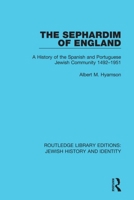 THE SEPHARDIM OF ENGLAND

A History of the Spanish and Portuguese Jewish Community 1492–1951

Albert M. Hyamson

ROUTLEDGE LIBRARY EDITIONS: JEWISH HISTORY AND IDENTITY

R